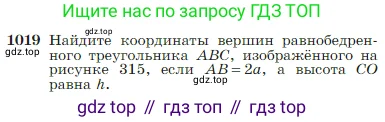 Ищите нас по запросу ГДЗ ТОП

gdz.top

1019 Найдите координаты вершин равнобедренного треугольника $ABC$, изображённого на рисунке 315, если $AB = 2a$, а высота $CO$ равна $h$.

gdz.top

gdz.top

gdz top // гдз топ // гдз top